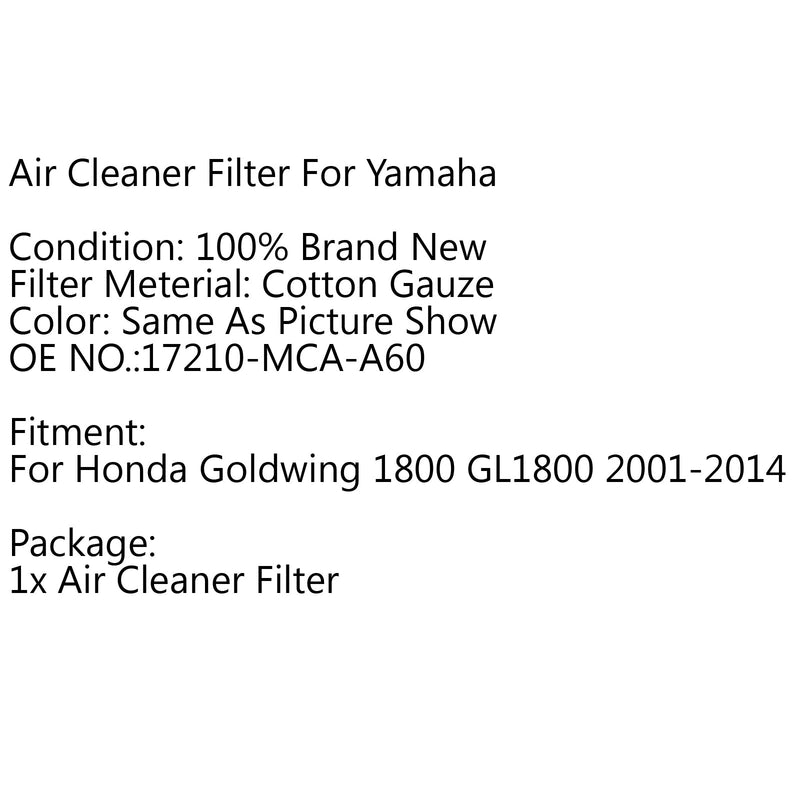 Air Cleaner Filter For Yamaha

Condition: 100% Brand New
Filter Meterial: Cotton Gauze
Color: Same As Picture Show
OE NO.:17210-MCA-A60

Fitment:
For Honda Goldwing 1800 GL1800 2001-2014

Package:
1x Air Cleaner Filter